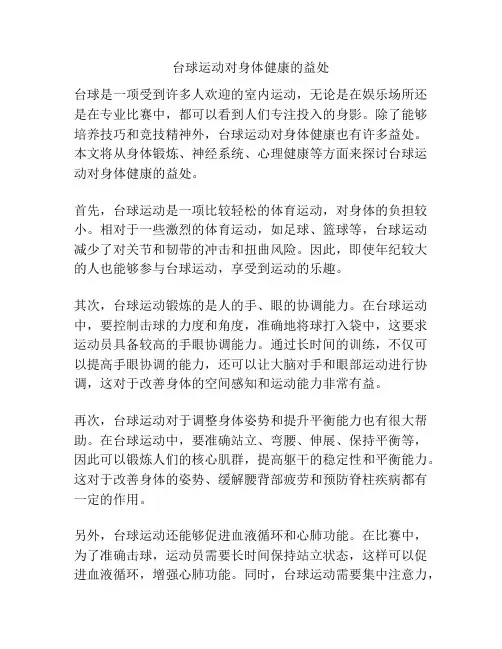 台球运动对身体健康的益处

台球是一项受到许多人欢迎的室内运动，无论是在娱乐场所还是在专业比赛中，都可以看到人们专注投入的身影。除了能够培养技巧和竞技精神外，台球运动对身体健康也有许多益处。本文将从身体锻炼、神经系统、心理健康等方面来探讨台球运动对身体健康的益处。

首先，台球运动是一项比较轻松的体育运动，对身体的负担较小。相对于一些激烈的体育运动，如足球、篮球等，台球运动减少了对关节和韧带的冲击和扭曲风险。因此，即使年纪较大的人也能够参与台球运动，享受到运动的乐趣。

其次，台球运动锻炼的是人的手、眼的协调能力。在台球运动中，要控制击球的力度和角度，准确地将球打入袋中，这要求运动员具备较高的手眼协调能力。通过长时间的训练，不仅可以提高手眼协调的能力，还可以让大脑对手和眼部运动进行协调，这对于改善身体的空间感知和运动能力非常有益。

再次，台球运动对于调整身体姿势和提升平衡能力也有很大帮助。在台球运动中，要准确站立、弯腰、伸展、保持平衡等，因此可以锻炼人们的核心肌群，提高躯干的稳定性和平衡能力。这对于改善身体的姿势、缓解腰背部疲劳和预防脊柱疾病都有一定的作用。

另外，台球运动还能够促进血液循环和心肺功能。在比赛中，为了准确击球，运动员需要长时间保持站立状态，这样可以促进血液循环，增强心肺功能。同时，台球运动需要集中注意力，